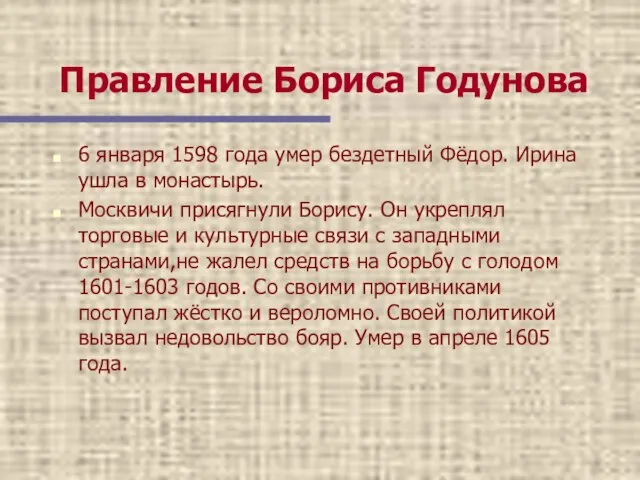 Правление Бориса Годунова

6 января 1598 года умер бездетный Фёдор. Ирина ушла в монастырь.

Москвичи присягнули Борису. Он укреплял торговые и культурные связи с западными странами,не жалел средств на борьбу с голодом 1601-1603 годов. Со своими противниками поступал жёстко и вероломно. Своей политикой вызвал недовольство бояр. Умер в апреле 1605 года.